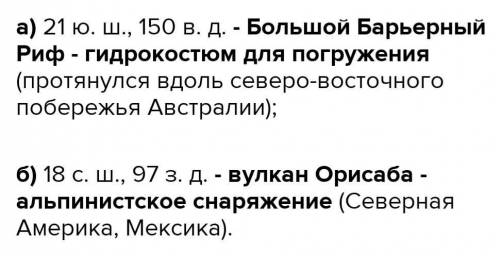 а) 21 ю. ш., 150 в. д. - Большой Барьерный Риф - гидрокостюм для погружения (протянулся вдоль северо-восточного побережья Австралии);

б) 18 с. ш., 97 з. д. - вулкан Орисаба - альпинистское снаряжение (Северная Америка, Мексика).